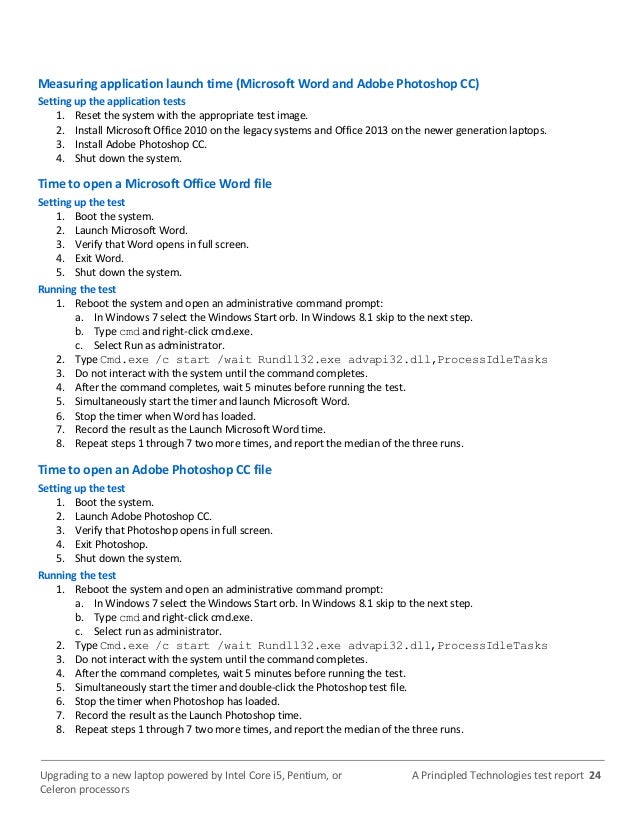 Measuring application launch time (Microsoft Word and Adobe Photoshop CC)
Setting up the application tests
1. Reset the system with the appropriate test image.
2. Install Microsoft Office 2010 on the legacy systems and Office 2013 on the newer generation laptops.
3. Install Adobe Photoshop CC.
4. Shut down the system.

Time to open a Microsoft Office Word file
Setting up the test
1. Boot the system.
2. Launch Microsoft Word.
3. Verify that Word opens in full screen.
4. Exit Word.
5. Shut down the system.
Running the test
1. Reboot the system and open an administrative command prompt:
a. In Windows 7 select the Windows Start orb. In Windows 8.1 skip to the next step.
b. Type cmd and right-click cmd.exe.
c. Select Run as administrator.
2. Type Cmd.exe /c start /wait Rundll32.exe advapi32.dll,ProcessIdleTasks
3. Do not interact with the system until the command completes.
4. After the command completes, wait 5 minutes before running the test.
5. Simultaneously start the timer and launch Microsoft Word.
6. Stop the timer when Word has loaded.
7. Record the result as the Launch Microsoft Word time.
8. Repeat steps 1 through 7 two more times, and report the median of the three runs.

Time to open an Adobe Photoshop CC file
Setting up the test
1. Boot the system.
2. Launch Adobe Photoshop CC.
3. Verify that Photoshop opens in full screen.
4. Exit Photoshop.
5. Shut down the system.
Running the test
1. Reboot the system and open an administrative command prompt:
a. In Windows 7 select the Windows Start orb. In Windows 8.1 skip to the next step.
b. Type cmd and right-click cmd.exe.
c. Select run as administrator.
2. Type Cmd.exe /c start /wait Rundll32.exe advapi32.dll,ProcessIdleTasks
3. Do not interact with the system until the command completes.
4. After the command completes, wait 5 minutes before running the test.
5. Simultaneously start the timer and double-click the Photoshop test file.
6. Stop the timer when Photoshop has loaded.
7. Record the result as the Launch Photoshop time.
8. Repeat steps 1 through 7 two more times, and report the median of the three runs.

Upgrading to a new laptop powered by Intel Core i5, Pentium, or Celeron processors
A Principled Technologies test report 24